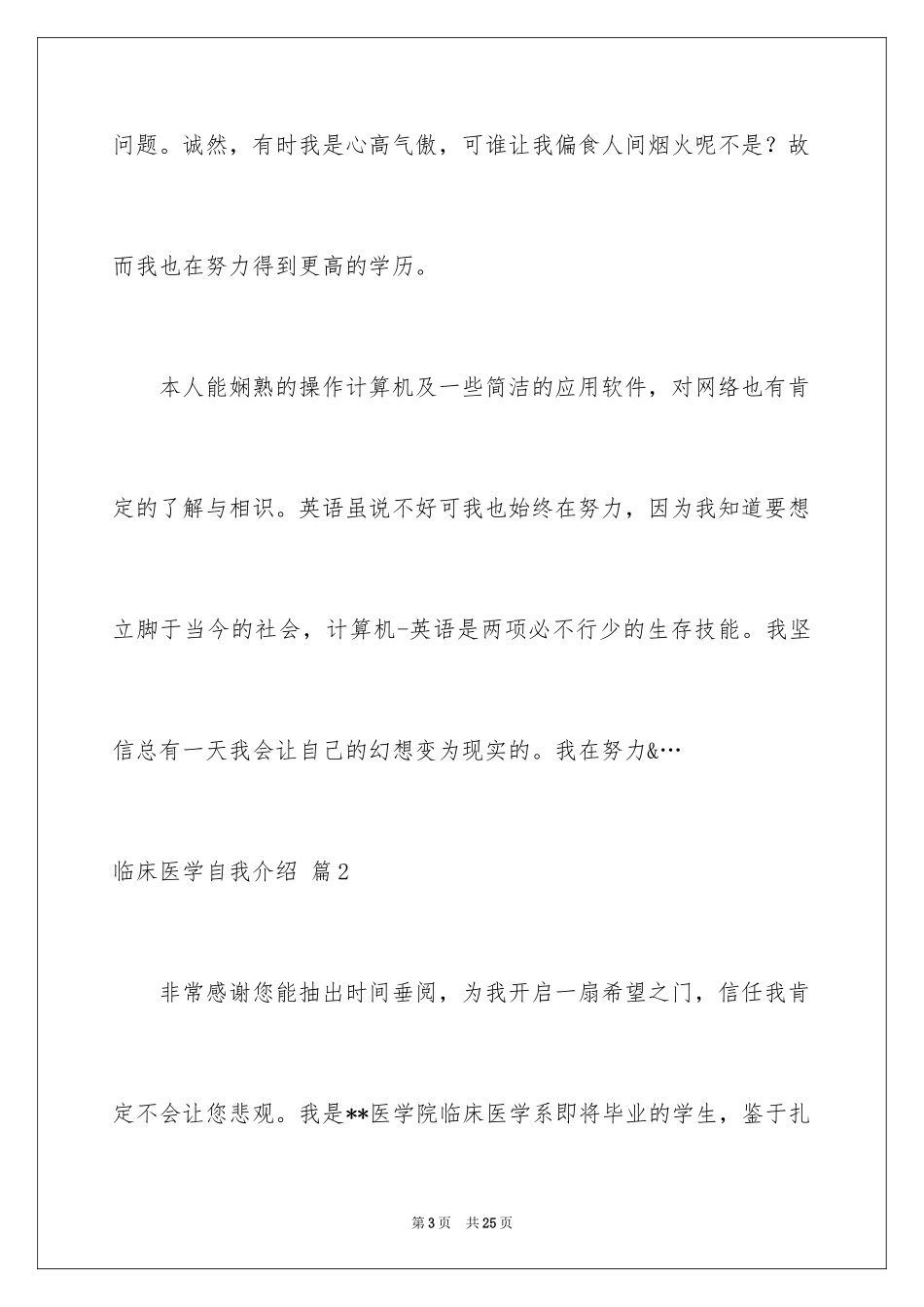 问题。诚然，有时我是心高气傲，可谁让我偏食人间烟火呢不是？故而我也在努力得到更高的学历。

本人能娴熟的操作计算机及一些简洁的应用软件，对网络也有肯定的了解与相识。英语虽说不好可我也始终在努力，因为我知道要想立脚于当今的社会，计算机-英语是两项必不行少的生存技能。我坚信总有一天我会让自己的幻想变为现实的。我在努力&…

临床医学自我介绍 篇2

非常感谢您能抽出时间垂阅，为我开启一扇希望之门，信任我肯定不会让您悲观。我是**医学院临床医学系即将毕业的学生，鉴于扎

第3页 共25页